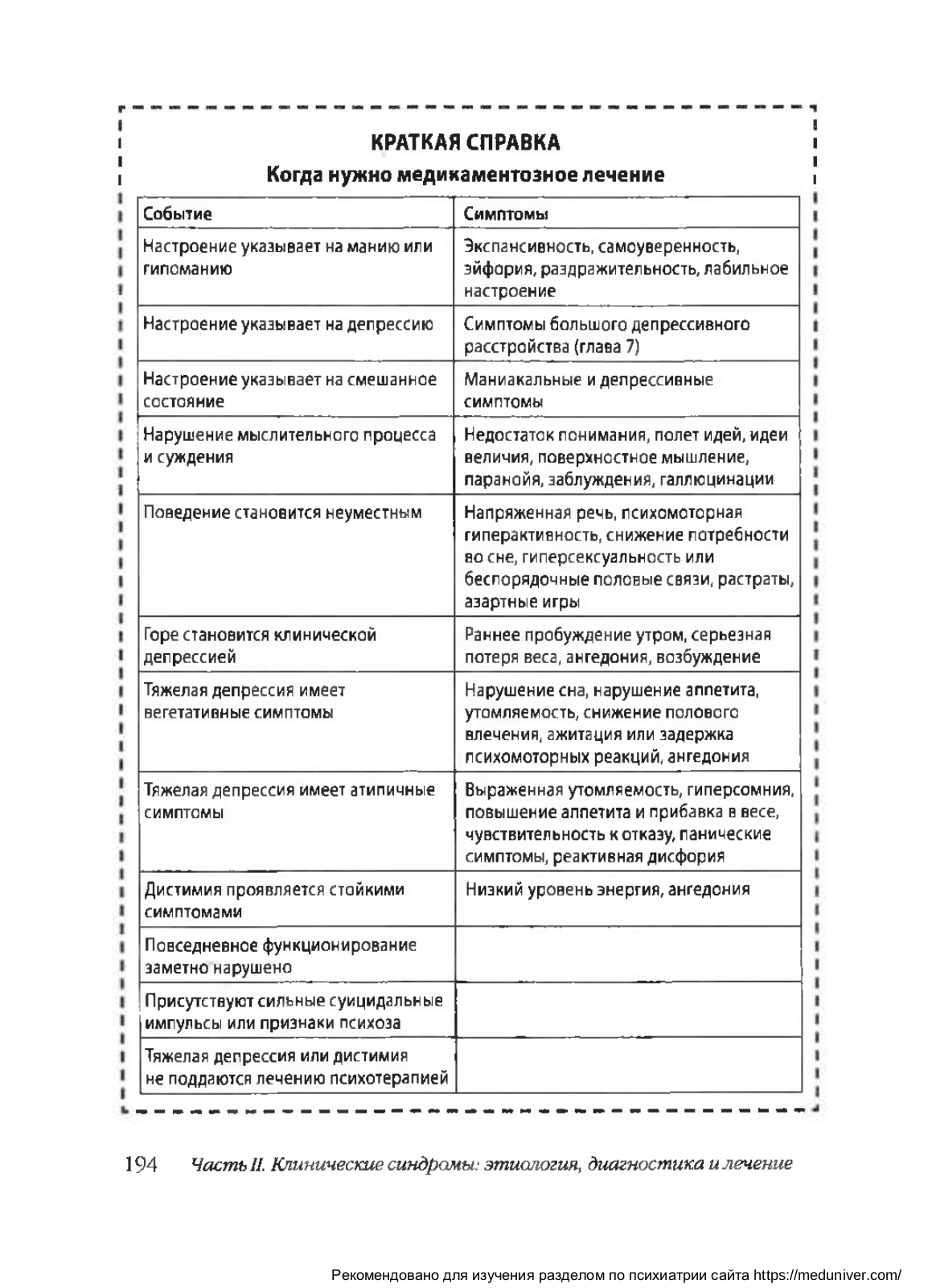 КРАТКАЯ СПРАВКА

Когда нужно медикаментозное лечение

| Событие | Симптомы |
|---|---|
| Настроение указывает на манию или гипоманию | Экспансивность, самоуверенность, эйфория, раздражительность, лабильное настроение |
| Настроение указывает на депрессию | Симптомы большого депрессивного расстройства (глава 7) |
| Настроение указывает на смешанное состояние | Маниакальные и депрессивные симптомы |
| Нарушение мыслительного процесса и суждения | Недостаток понимания, полет идей, идеи величия, поверхностное мышление, паранойя, заблуждения, галлюцинации |
| Поведение становится неуместным | Напряженная речь, психомоторная гиперактивность, снижение потребности во сне, гиперсексуальность или беспорядочные половые связи, растраты, азартные игры |
| Горе становится клинической депрессией | Раннее пробуждение утром, серьезная потеря веса, ангедония, возбуждение |
| Тяжелая депрессия имеет вегетативные симптомы | Нарушение сна, нарушение аппетита, утомляемость, снижение полового влечения, ажитация или задержка психомоторных реакций, ангедония |
| Тяжелая депрессия имеет атипичные симптомы | Выраженная утомляемость, гиперсомния, повышение аппетита и прибавка в весе, чувствительность к отказу, панические симптомы, реактивная дисфория |
| Дистимия проявляется стойкими симптомами | Низкий уровень энергия, ангедония |
| Повседневное функционирование заметно нарушено | |
| Присутствуют сильные суицидальные импульсы или признаки психоза | |
| Тяжелая депрессия или дистимия не поддаются лечению психотерапией | |

194 Часть II. Клинические синдромы: этиология, диагностика и лечение

Рекомендовано для изучения разделом по психиатрии сайта https://meduniver.com/